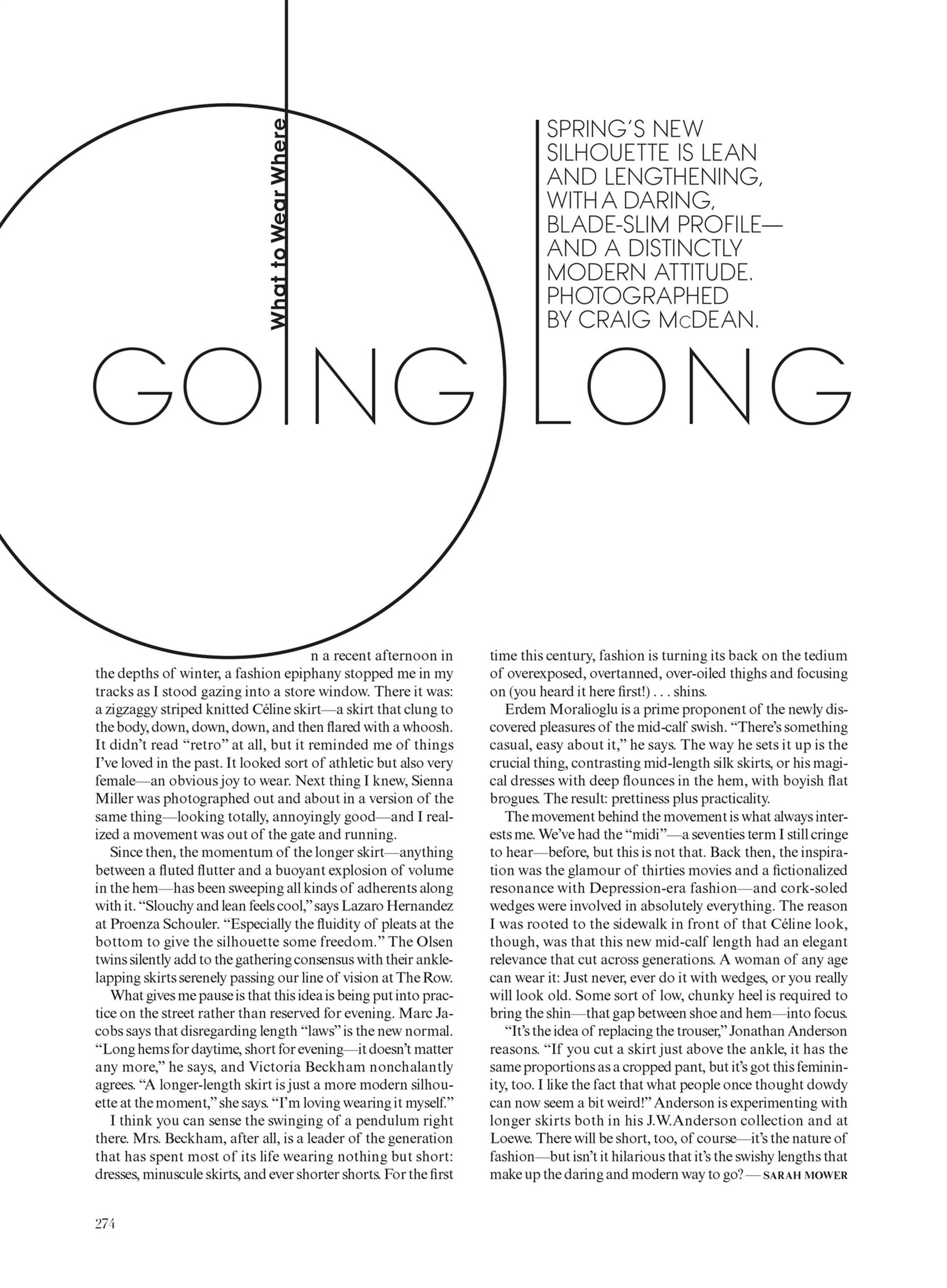 What to Wear Where

SPRING'S NEW SILHOUETTE IS LEAN AND LENGTHENING, WITH A DARING, BLADE-SLIM PROFILE— AND A DISTINCTLY MODERN ATTITUDE. PHOTOGRAPHED BY CRAIG McDEAN.

GOING LONG

n a recent afternoon in the depths of winter, a fashion epiphany stopped me in my tracks as I stood gazing into a store window. There it was: a zigzaggy striped knitted Céline skirt—a skirt that clung to the body, down, down, down, and then flared with a whoosh. It didn't read "retro" at all, but it reminded me of things I've loved in the past. It looked sort of athletic but also very female—an obvious joy to wear. Next thing I knew, Sienna Miller was photographed out and about in a version of the same thing—looking totally, annoyingly good—and I realized a movement was out of the gate and running.

Since then, the momentum of the longer skirt—anything between a fluted flutter and a buoyant explosion of volume in the hem—has been sweeping all kinds of adherents along with it. "Slouchy and lean feels cool," says Lazaro Hernandez at Proenza Schouler. "Especially the fluidity of pleats at the bottom to give the silhouette some freedom." The Olsen twins silently add to the gathering consensus with their ankle-lapping skirts serenely passing our line of vision at The Row.

What gives me pause is that this idea is being put into practice on the street rather than reserved for evening. Marc Jacobs says that disregarding length "laws" is the new normal. "Long hems for daytime, short for evening—it doesn't matter any more," he says, and Victoria Beckham nonchalantly agrees. "A longer-length skirt is just a more modern silhouette at the moment," she says. "I'm loving wearing it myself."

I think you can sense the swinging of a pendulum right there. Mrs. Beckham, after all, is a leader of the generation that has spent most of its life wearing nothing but short: dresses, minuscule skirts, and ever shorter shorts. For the first time this century, fashion is turning its back on the tedium of overexposed, overtanned, over-oiled thighs and focusing on (you heard it here first!) . . . shins.

Erdem Moralioglu is a prime proponent of the newly discovered pleasures of the mid-calf swish. "There's something casual, easy about it," he says. The way he sets it up is the crucial thing, contrasting mid-length silk skirts, or his magical dresses with deep flounces in the hem, with boyish flat brogues. The result: prettiness plus practicality.

The movement behind the movement is what always interests me. We've had the "midi"—a seventies term I still cringe to hear—before, but this is not that. Back then, the inspiration was the glamour of thirties movies and a fictionalized resonance with Depression-era fashion—and cork-soled wedges were involved in absolutely everything. The reason I was rooted to the sidewalk in front of that Céline look, though, was that this new mid-calf length had an elegant relevance that cut across generations. A woman of any age can wear it: Just never, ever do it with wedges, or you really will look old. Some sort of low, chunky heel is required to bring the shin—that gap between shoe and hem—into focus.

"It's the idea of replacing the trouser," Jonathan Anderson reasons. "If you cut a skirt just above the ankle, it has the same proportions as a cropped pant, but it's got this femininity, too. I like the fact that what people once thought dowdy can now seem a bit weird!" Anderson is experimenting with longer skirts both in his J.W.Anderson collection and at Loewe. There will be short, too, of course—it's the nature of fashion—but isn't it hilarious that it's the swishy lengths that make up the daring and modern way to go? — SARAH MOWER

274